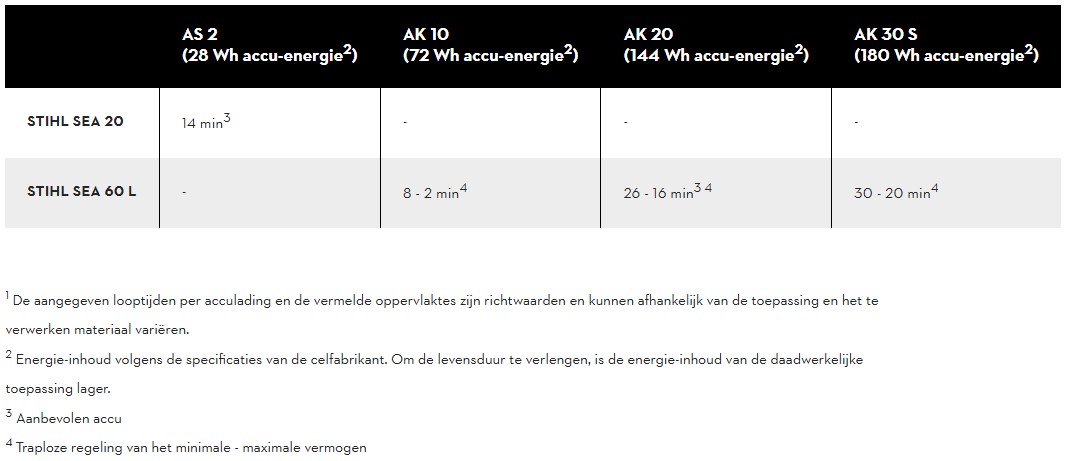 | | AS 2 (28 Wh accu-energie$^2$) | AK 10 (72 Wh accu-energie$^2$) | AK 20 (144 Wh accu-energie$^2$) | AK 30 S (180 Wh accu-energie$^2$) |
|---|---|---|---|---|
| STIHL SEA 20 | 14 min$^3$ | - | - | - |
| STIHL SEA 60 L | - | 8 - 2 min$^4$ | 26 - 16 min$^{3\ 4}$ | 30 - 20 min$^4$ |

$^1$ De aangegeven looptijden per acculading en de vermelde oppervlaktes zijn richtwaarden en kunnen afhankelijk van de toepassing en het te verwerken materiaal variëren.

$^2$ Energie-inhoud volgens de specificaties van de celfabrikant. Om de levensduur te verlengen, is de energie-inhoud van de daadwerkelijke toepassing lager.

$^3$ Aanbevolen accu

$^4$ Traploze regeling van het minimale - maximale vermogen